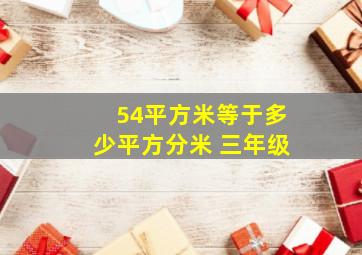 54平方米等于多少平方分米 三年级